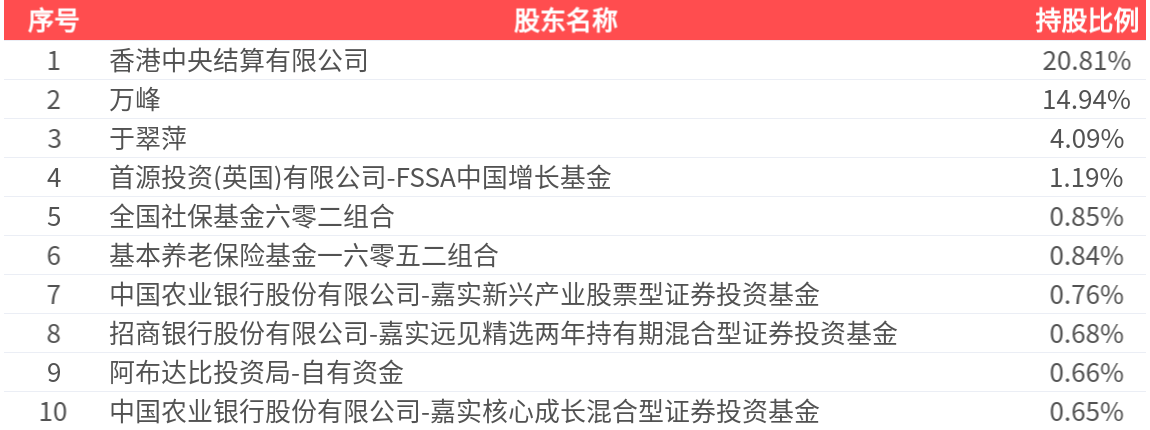 | 序号 | 股东名称 | 持股比例 |
|---|---|---|
| 1 | 香港中央结算有限公司 | 20.81% |
| 2 | 万峰 | 14.94% |
| 3 | 于翠萍 | 4.09% |
| 4 | 首源投资(英国)有限公司-FSSA中国增长基金 | 1.19% |
| 5 | 全国社保基金六零二组合 | 0.85% |
| 6 | 基本养老保险基金一六零五二组合 | 0.84% |
| 7 | 中国农业银行股份有限公司-嘉实新兴产业股票型证券投资基金 | 0.76% |
| 8 | 招商银行股份有限公司-嘉实远见精选两年持有期混合型证券投资基金 | 0.68% |
| 9 | 阿布达比投资局-自有资金 | 0.66% |
| 10 | 中国农业银行股份有限公司-嘉实核心成长混合型证券投资基金 | 0.65% |